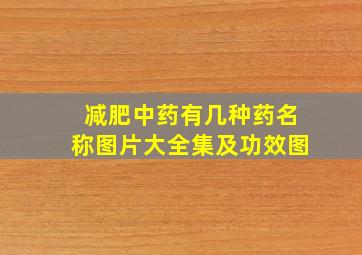 减肥中药有几种药名称图片大全集及功效图